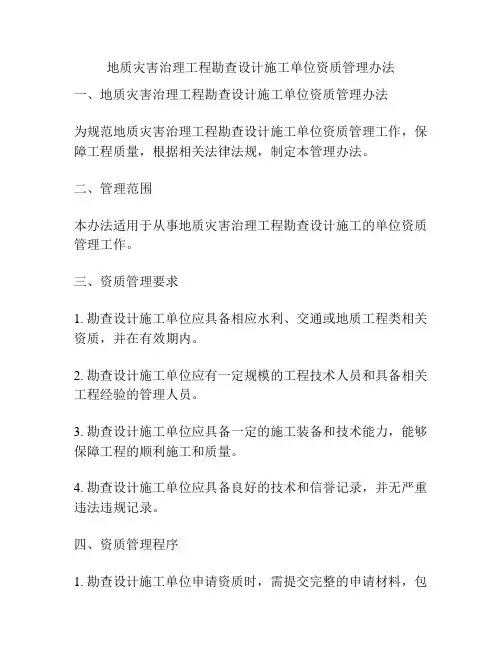 地质灾害治理工程勘查设计施工单位资质管理办法

一、地质灾害治理工程勘查设计施工单位资质管理办法

为规范地质灾害治理工程勘查设计施工单位资质管理工作，保障工程质量，根据相关法律法规，制定本管理办法。

二、管理范围

本办法适用于从事地质灾害治理工程勘查设计施工的单位资质管理工作。

三、资质管理要求

1. 勘查设计施工单位应具备相应水利、交通或地质工程类相关资质，并在有效期内。

2. 勘查设计施工单位应有一定规模的工程技术人员和具备相关工程经验的管理人员。

3. 勘查设计施工单位应具备一定的施工装备和技术能力，能够保障工程的顺利施工和质量。

4. 勘查设计施工单位应具备良好的技术和信誉记录，并无严重违法违规记录。

四、资质管理程序

1. 勘查设计施工单位申请资质时，需提交完整的申请材料，包